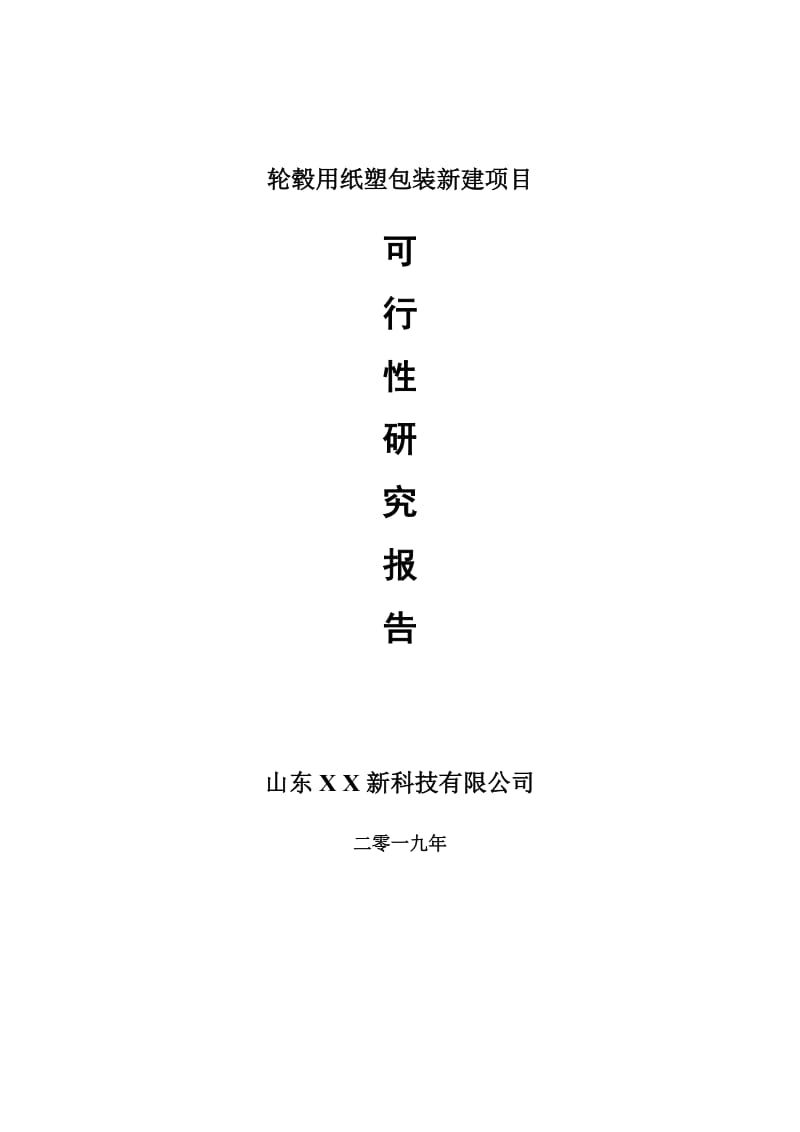 轮毂用纸塑包装新建项目

可
行
性
研
究
报
告

山东 X X 新科技有限公司

二零一九年